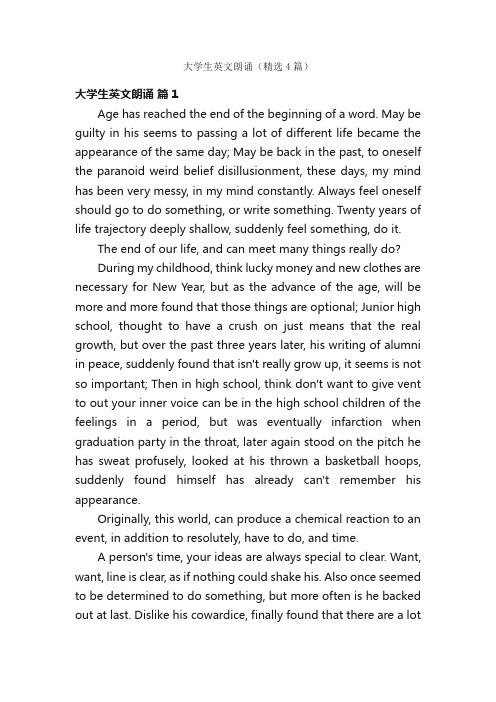 大学生英文朗诵（精选4篇）

大学生英文朗诵 篇1

Age has reached the end of the beginning of a word. May be guilty in his seems to passing a lot of different life became the appearance of the same day; May be back in the past, to oneself the paranoid weird belief disillusionment, these days, my mind has been very messy, in my mind constantly. Always feel oneself should go to do something, or write something. Twenty years of life trajectory deeply shallow, suddenly feel something, do it.

The end of our life, and can meet many things really do?

During my childhood, think lucky money and new clothes are necessary for New Year, but as the advance of the age, will be more and more found that those things are optional; Junior high school, thought to have a crush on just means that the real growth, but over the past three years later, his writing of alumni in peace, suddenly found that isn't really grow up, it seems is not so important; Then in high school, think don't want to give vent to out your inner voice can be in the high school children of the feelings in a period, but was eventually infarction when graduation party in the throat, later again stood on the pitch he has sweat profusely, looked at his thrown a basketball hoops, suddenly found himself has already can't remember his appearance.

Originally, this world, can produce a chemical reaction to an event, in addition to resolutely, have to do, and time.

A person's time, your ideas are always special to clear. Want, want, line is clear, as if nothing could shake his. Also once seemed to be determined to do something, but more often is he backed out at last. Dislike his cowardice, finally found that there are a lot